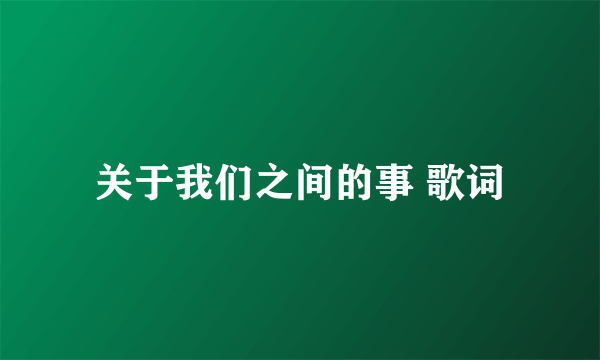 关于我们之间的事 歌词